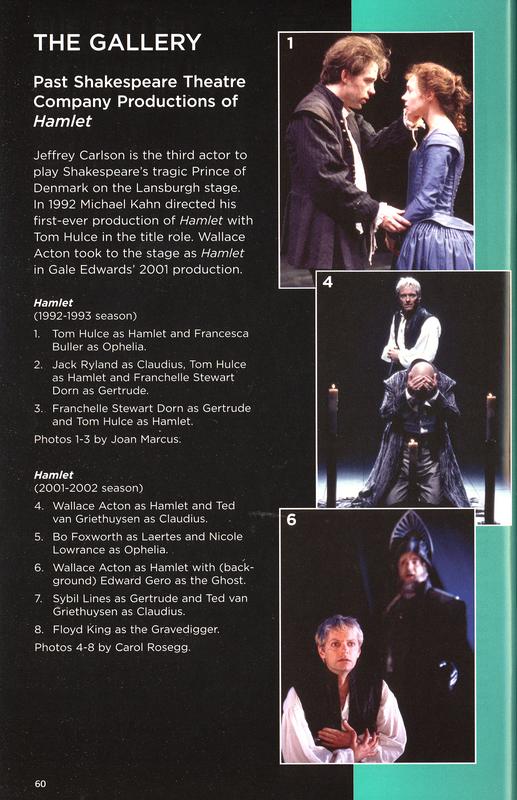 THE GALLERY

Past Shakespeare Theatre Company Productions of Hamlet

Jeffrey Carlson is the third actor to play Shakespeare's tragic Prince of Denmark on the Lansburgh stage. In 1992 Michael Kahn directed his first-ever production of Hamlet with Tom Hulce in the title role. Wallace Acton took to the stage as Hamlet in Gale Edwards' 2001 production.

Hamlet
(1992-1993 season)

1. Tom Hulce as Hamlet and Francesca Buller as Ophelia.
2. Jack Ryland as Claudius, Tom Hulce as Hamlet and Franchelle Stewart Dorn as Gertrude.
3. Franchelle Stewart Dorn as Gertrude and Tom Hulce as Hamlet.

Photos 1-3 by Joan Marcus.

Hamlet
(2001-2002 season)

4. Wallace Acton as Hamlet and Ted van Griethuysen as Claudius.
5. Bo Foxworth as Laertes and Nicole Lowrance as Ophelia.
6. Wallace Acton as Hamlet with (background) Edward Gero as the Ghost.
7. Sybil Lines as Gertrude and Ted van Griethuysen as Claudius.
8. Floyd King as the Gravedigger.

Photos 4-8 by Carol Rosegg.

1

4

6

60